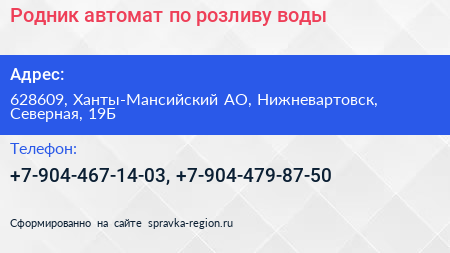 Родник автомат по розливу воды

Адрес:

628609, Ханты-Мансийский АО, Нижневартовск, Северная, 19Б

Телефон:

+7-904-467-14-03, +7-904-479-87-50

Сформированно на сайте spravka-region.ru